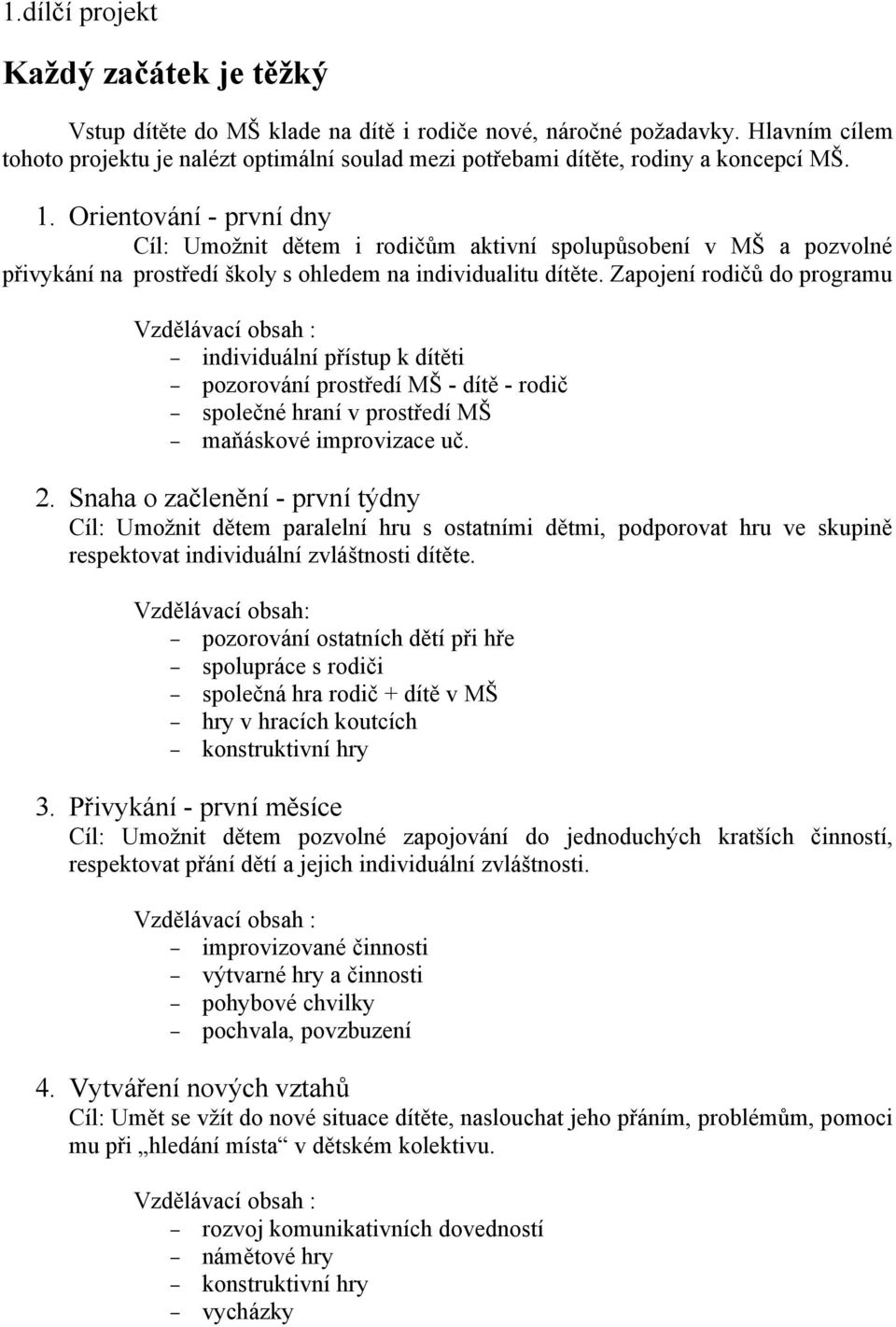 1.dílčí projekt

Každý začátek je těžký

Vstup dítěte do MŠ klade na dítě i rodiče nové, náročné požadavky. Hlavním cílem tohoto projektu je nalézt optimální soulad mezi potřebami dítěte, rodiny a koncepcí MŠ.

1. Orientování - první dny
Cíl: Umožnit dětem i rodičům aktivní spolupůsobení v MŠ a pozvolné přivykání na prostředí školy s ohledem na individualitu dítěte. Zapojení rodičů do programu

Vzdělávací obsah :
- individuální přístup k dítěti
- pozorování prostředí MŠ - dítě - rodič
- společné hraní v prostředí MŠ
- maňáskové improvizace uč.

2. Snaha o začlenění - první týdny
Cíl: Umožnit dětem paralelní hru s ostatními dětmi, podporovat hru ve skupině respektovat individuální zvláštnosti dítěte.

Vzdělávací obsah:
- pozorování ostatních dětí při hře
- spolupráce s rodiči
- společná hra rodič + dítě v MŠ
- hry v hracích koutcích
- konstruktivní hry

3. Přivykání - první měsíce
Cíl: Umožnit dětem pozvolné zapojování do jednoduchých kratších činností, respektovat přání dětí a jejich individuální zvláštnosti.

Vzdělávací obsah :
- improvizované činnosti
- výtvarné hry a činnosti
- pohybové chvilky
- pochvala, povzbuzení

4. Vytváření nových vztahů
Cíl: Umět se vžít do nové situace dítěte, naslouchat jeho přáním, problémům, pomoci mu při „hledání místa“ v dětském kolektivu.

Vzdělávací obsah :
- rozvoj komunikativních dovedností
- námětové hry
- konstruktivní hry
- vycházky